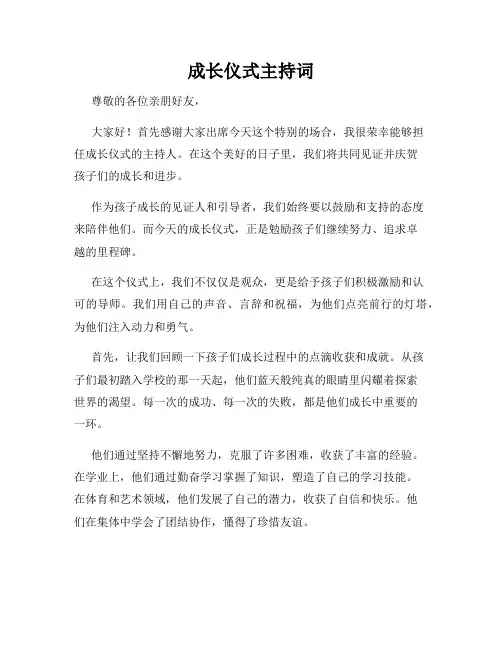 成长仪式主持词

尊敬的各位亲朋好友，

大家好！首先感谢大家出席今天这个特别的场合，我很荣幸能够担任成长仪式的主持人。在这个美好的日子里，我们将共同见证并庆贺孩子们的成长和进步。

作为孩子成长的见证人和引导者，我们始终要以鼓励和支持的态度来陪伴他们。而今天的成长仪式，正是勉励孩子们继续努力、追求卓越的里程碑。

在这个仪式上，我们不仅仅是观众，更是给予孩子们积极激励和认可的导师。我们用自己的声音、言辞和祝福，为他们点亮前行的灯塔，为他们注入动力和勇气。

首先，让我们回顾一下孩子们成长过程中的点滴收获和成就。从孩子们最初踏入学校的那一天起，他们蓝天般纯真的眼睛里闪耀着探索世界的渴望。每一次的成功、每一次的失败，都是他们成长中重要的一环。

他们通过坚持不懈地努力，克服了许多困难，收获了丰富的经验。在学业上，他们通过勤奋学习掌握了知识，塑造了自己的学习技能。在体育和艺术领域，他们发展了自己的潜力，收获了自信和快乐。他们在集体中学会了团结协作，懂得了珍惜友谊。